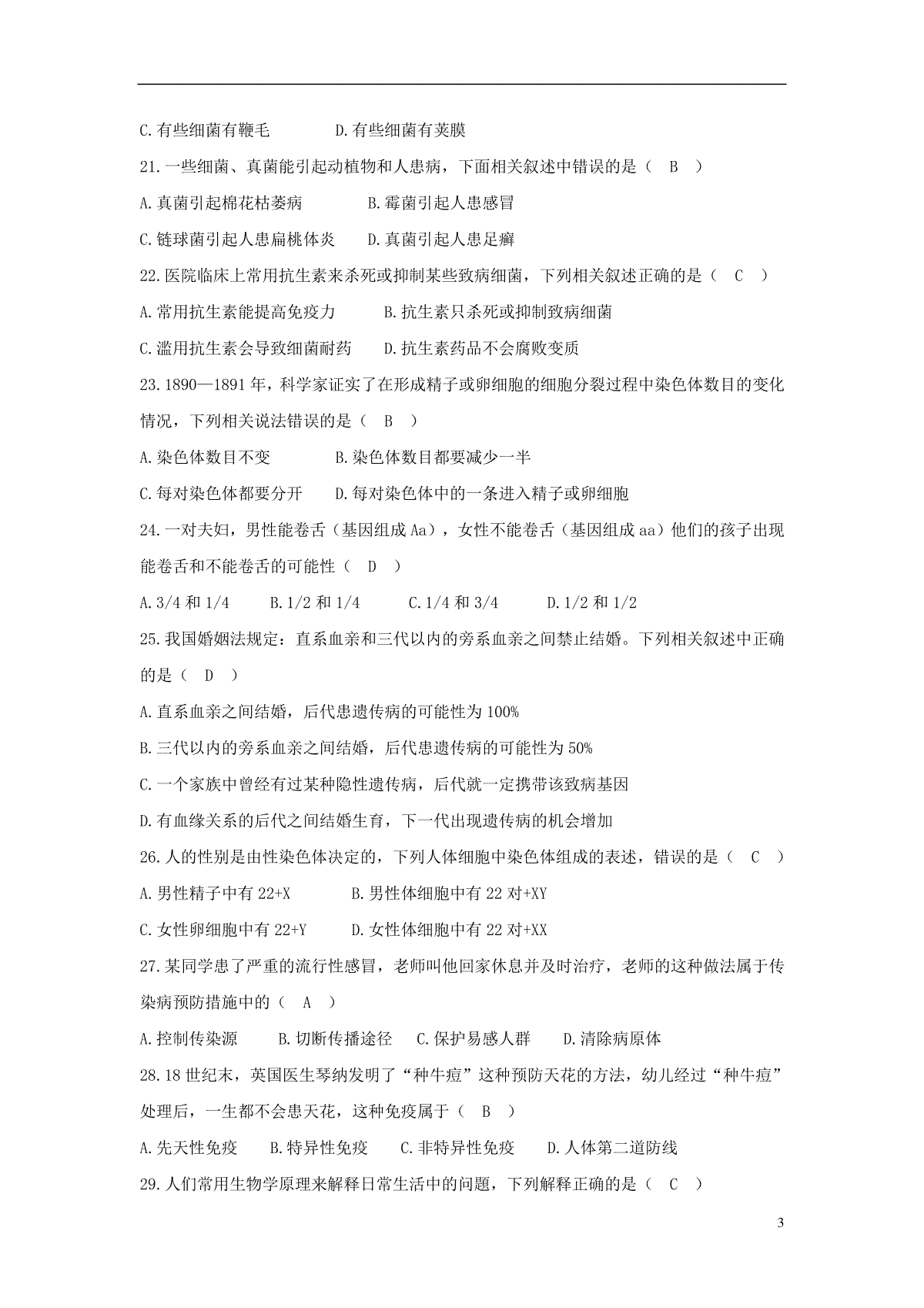 C.有些细菌有鞭毛　　　　D.有些细菌有荚膜

21.一些细菌、真菌能引起动植物和人患病，下面相关叙述中错误的是（　B　）

A.真菌引起棉花枯萎病　　　　B.霉菌引起人患感冒

C.链球菌引起人患扁桃体炎　　D.真菌引起人患足癣

22.医院临床上常用抗生素来杀死或抑制某些致病细菌，下列相关叙述正确的是（　C　）

A.常用抗生素能提高免疫力　　　B.抗生素只杀死或抑制致病细菌

C.滥用抗生素会导致细菌耐药　　D.抗生素药品不会腐败变质

23.1890—1891年，科学家证实了在形成精子或卵细胞的细胞分裂过程中染色体数目的变化情况，下列相关说法错误的是（　B　）

A.染色体数目不变　　　　B.染色体数目都要减少一半

C.每对染色体都要分开　　D.每对染色体中的一条进入精子或卵细胞

24.一对夫妇，男性能卷舌（基因组成Aa），女性不能卷舌（基因组成aa）他们的孩子出现能卷舌和不能卷舌的可能性（　D　）

A.3/4和1/4　　B.1/2和1/4　　C.1/4和3/4　　D.1/2和1/2

25.我国婚姻法规定：直系血亲和三代以内的旁系血亲之间禁止结婚。下列相关叙述中正确的是（　D　）

A.直系血亲之间结婚，后代患遗传病的可能性为100%

B.三代以内的旁系血亲之间结婚，后代患遗传病的可能性为50%

C.一个家族中曾经有过某种隐性遗传病，后代就一定携带该致病基因

D.有血缘关系的后代之间结婚生育，下一代出现遗传病的机会增加

26.人的性别是由性染色体决定的，下列人体细胞中染色体组成的表述，错误的是（　C　）

A.男性精子中有22+X　　　B.男性体细胞中有22对+XY

C.女性卵细胞中有22+Y　　D.女性体细胞中有22对+XX

27.某同学患了严重的流行性感冒，老师叫他回家休息并及时治疗，老师的这种做法属于传染病预防措施中的（　A　）

A.控制传染源　　B.切断传播途径　C.保护易感人群　　D.清除病原体

28.18世纪末，英国医生琴纳发明了“种牛痘”这种预防天花的方法，幼儿经过“种牛痘”处理后，一生都不会患天花，这种免疫属于（　B　）

A.先天性免疫　　B.特异性免疫　　C.非特异性免疫　　D.人体第二道防线

29.人们常用生物学原理来解释日常生活中的问题，下列解释正确的是（　C　）

3